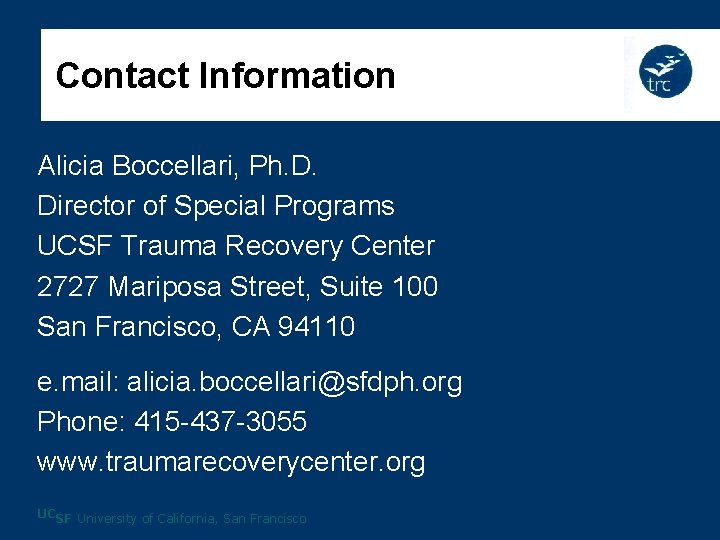 Contact Information

trc

Alicia Boccellari, Ph.D.
Director of Special Programs
UCSF Trauma Recovery Center
2727 Mariposa Street, Suite 100
San Francisco, CA 94110

e.mail: alicia.boccellari@sfdph.org
Phone: 415-437-3055
www.traumarecoverycenter.org

UCSF University of California, San Francisco